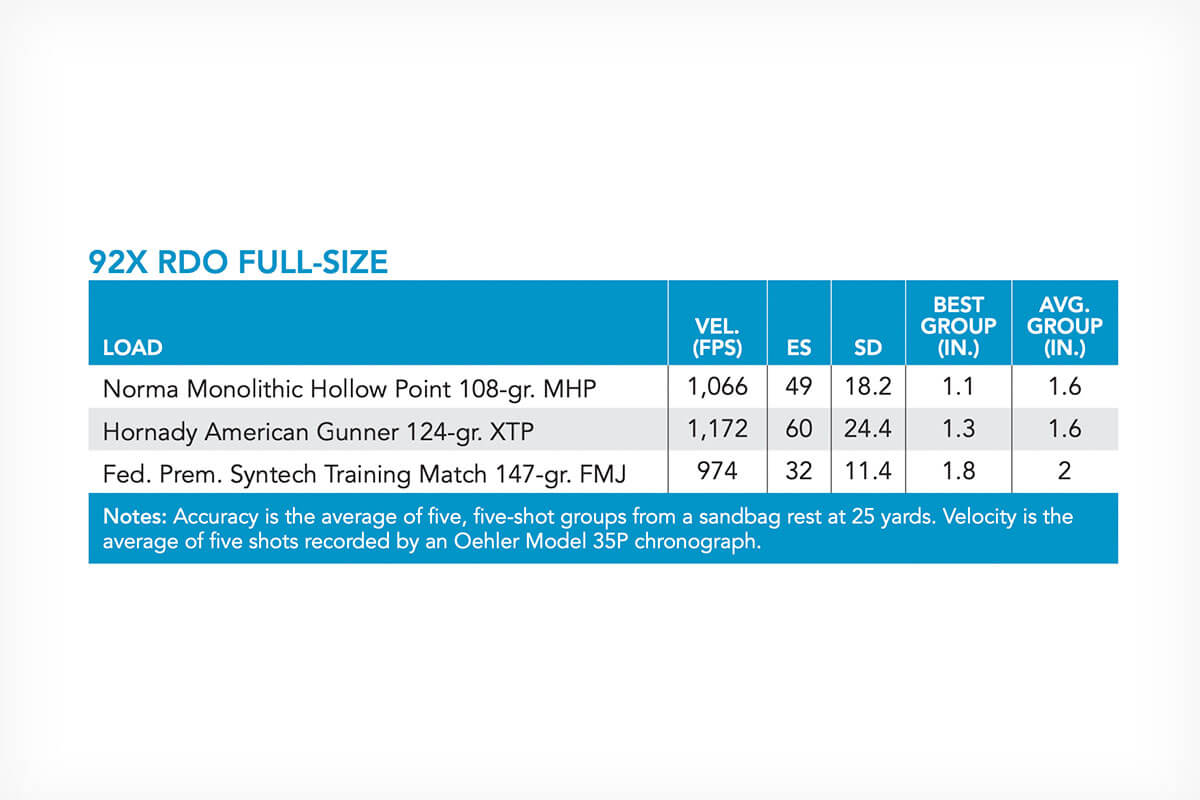 92X RDO FULL-SIZE

| LOAD | VEL. (FPS) | ES | SD | BEST GROUP (IN.) | AVG. GROUP (IN.) |
|---|---|---|---|---|---|
| Norma Monolithic Hollow Point 108-gr. MHP | 1,066 | 49 | 18.2 | 1.1 | 1.6 |
| Hornady American Gunner 124-gr. XTP | 1,172 | 60 | 24.4 | 1.3 | 1.6 |
| Fed. Prem. Syntech Training Match 147-gr. FMJ | 974 | 32 | 11.4 | 1.8 | 2 |

Notes: Accuracy is the average of five, five-shot groups from a sandbag rest at 25 yards. Velocity is the average of five shots recorded by an Oehler Model 35P chronograph.